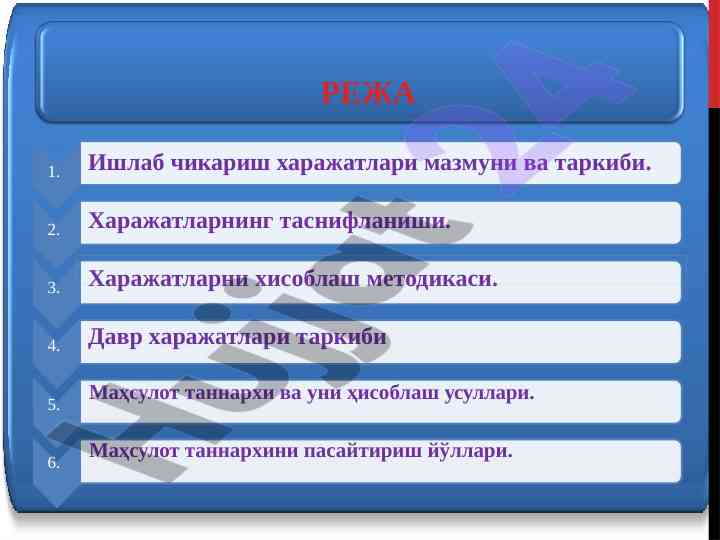 РЕЖА

1. Ишлаб чикариш харажатлари мазмуни ва таркиби.

2. Харажатларнинг таснифланиши.

3. Харажатларни хисоблаш методикаси.

4. Давр харажатлари таркиби

5. Маҳсулот таннархи ва уни ҳисоблаш усуллари.

6. Маҳсулот таннархини пасайтириш йўллари.

Hujjat24